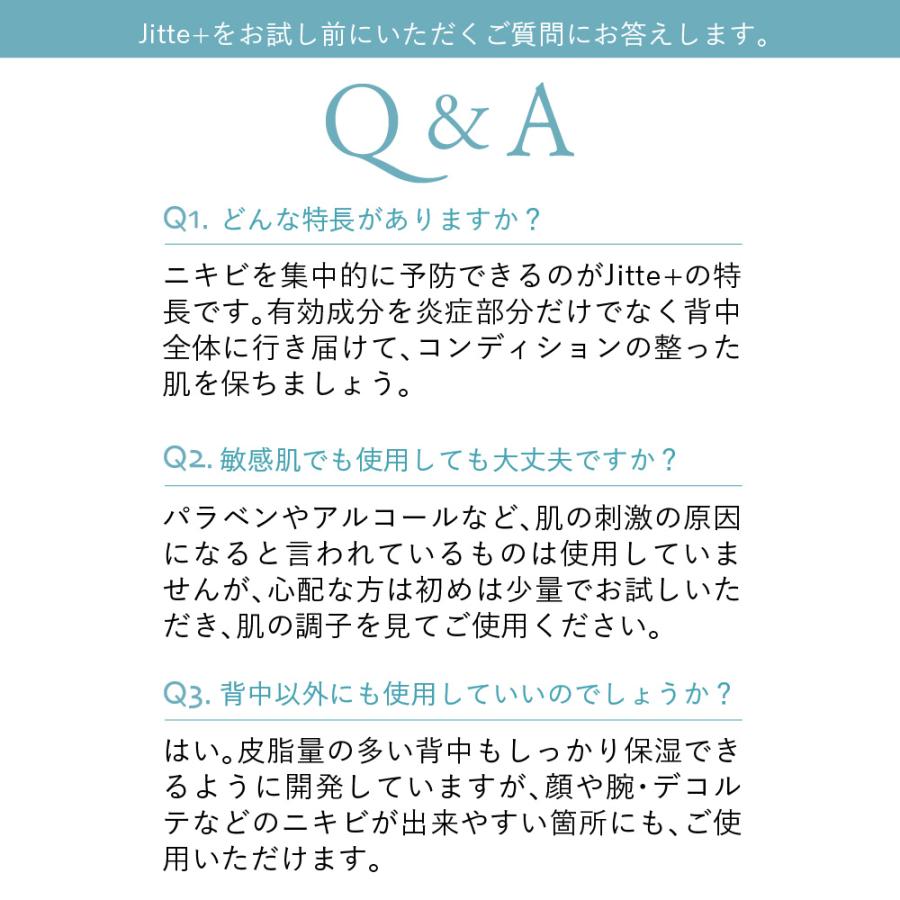 Jitte+をお試し前にいただくご質問にお答えします。

Q & A

Q1. どんな特長がありますか？

ニキビを集中的に予防できるのがJitte+の特長です。有効成分を炎症部分だけでなく背中全体に行き届けて、コンディションの整った肌を保ちましょう。

Q2. 敏感肌でも使用しても大丈夫ですか？

パラベンやアルコールなど、肌の刺激の原因になると言われているものは使用していませんが、心配な方は初めは少量でお試しいただき、肌の調子を見てご使用ください。

Q3. 背中以外にも使用していいのでしょうか？

はい。皮脂量の多い背中もしっかり保湿できるように開発していますが、顔や腕・デコルテなどのニキビが出来やすい箇所にも、ご使用いただけます。